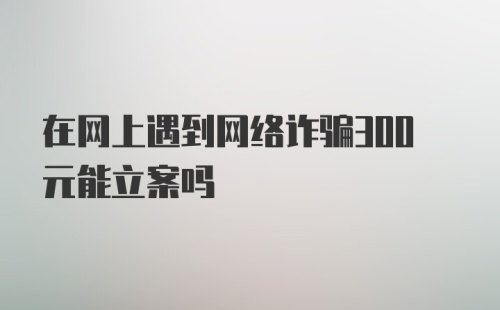 在网上遇到网络诈骗300元能立案吗